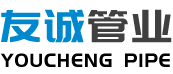 友诚管业
YOUCHENG PIPE